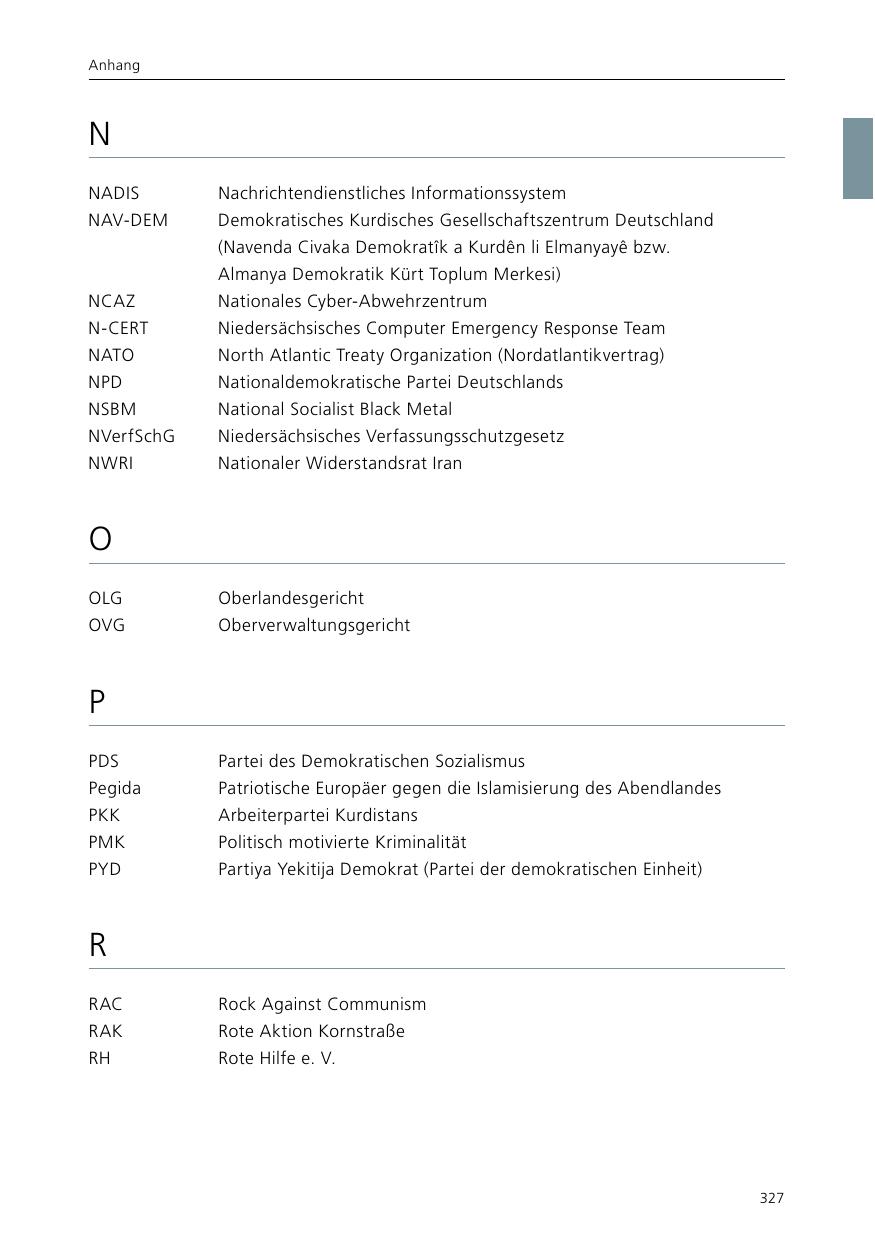 Anhang

N

| | |
|---|---|
| NADIS | Nachrichtendienstliches Informationssystem |
| NAV-DEM | Demokratisches Kurdisches Gesellschaftszentrum Deutschland (Navenda Civaka Demokratîk a Kurdên li Elmanyayê bzw. Almanya Demokratik Kürt Toplum Merkesi) |
| NCAZ | Nationales Cyber-Abwehrzentrum |
| N-CERT | Niedersächsisches Computer Emergency Response Team |
| NATO | North Atlantic Treaty Organization (Nordatlantikvertrag) |
| NPD | Nationaldemokratische Partei Deutschlands |
| NSBM | National Socialist Black Metal |
| NVerfSchG | Niedersächsisches Verfassungsschutzgesetz |
| NWRI | Nationaler Widerstandsrat Iran |

O

| | |
|---|---|
| OLG | Oberlandesgericht |
| OVG | Oberverwaltungsgericht |

P

| | |
|---|---|
| PDS | Partei des Demokratischen Sozialismus |
| Pegida | Patriotische Europäer gegen die Islamisierung des Abendlandes |
| PKK | Arbeiterpartei Kurdistans |
| PMK | Politisch motivierte Kriminalität |
| PYD | Partiya Yekitija Demokrat (Partei der demokratischen Einheit) |

R

| | |
|---|---|
| RAC | Rock Against Communism |
| RAK | Rote Aktion Kornstraße |
| RH | Rote Hilfe e. V. |

327